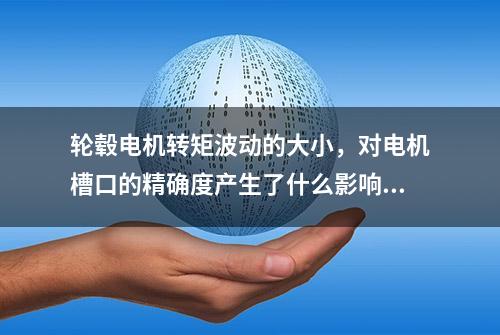 轮毂电机转矩波动的大小，对电机槽口的精确度产生了什么影响...